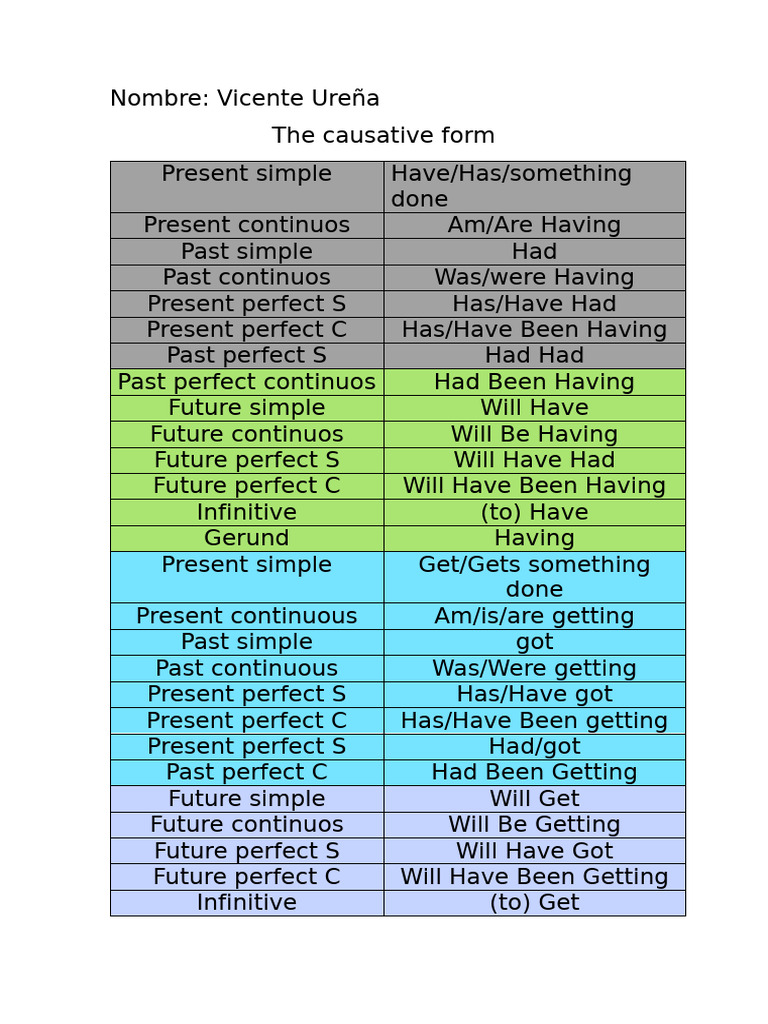 Nombre: Vicente Ureña

The causative form

| Present simple | Have/Has/something done |
|---|---|
| Present continuos | Am/Are Having |
| Past simple | Had |
| Past continuos | Was/were Having |
| Present perfect S | Has/Have Had |
| Present perfect C | Has/Have Been Having |
| Past perfect S | Had Had |
| Past perfect continuos | Had Been Having |
| Future simple | Will Have |
| Future continuos | Will Be Having |
| Future perfect S | Will Have Had |
| Future perfect C | Will Have Been Having |
| Infinitive | (to) Have |
| Gerund | Having |
| Present simple | Get/Gets something done |
| Present continuous | Am/is/are getting |
| Past simple | got |
| Past continuous | Was/Were getting |
| Present perfect S | Has/Have got |
| Present perfect C | Has/Have Been getting |
| Present perfect S | Had/got |
| Past perfect C | Had Been Getting |
| Future simple | Will Get |
| Future continuos | Will Be Getting |
| Future perfect S | Will Have Got |
| Future perfect C | Will Have Been Getting |
| Infinitive | (to) Get |